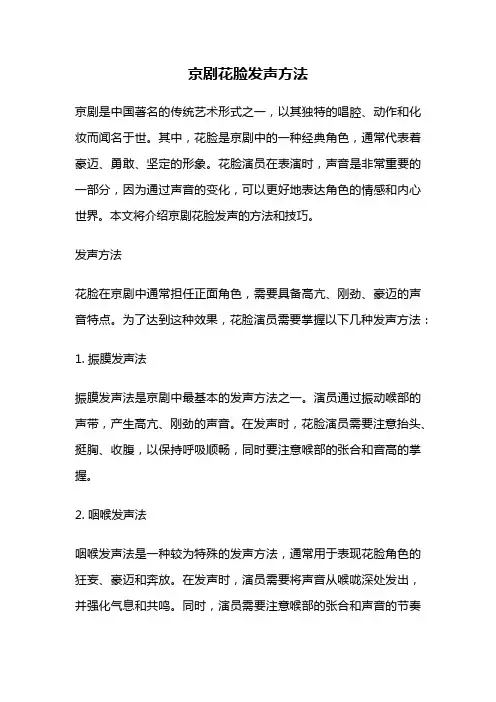 京剧花脸发声方法

京剧是中国著名的传统艺术形式之一，以其独特的唱腔、动作和化妆而闻名于世。其中，花脸是京剧中的一种经典角色，通常代表着豪迈、勇敢、坚定的形象。花脸演员在表演时，声音是非常重要的一部分，因为通过声音的变化，可以更好地表达角色的情感和内心世界。本文将介绍京剧花脸发声的方法和技巧。

发声方法

花脸在京剧中通常担任正面角色，需要具备高亢、刚劲、豪迈的声音特点。为了达到这种效果，花脸演员需要掌握以下几种发声方法：

1. 振膜发声法

振膜发声法是京剧中最基本的发声方法之一。演员通过振动喉部的声带，产生高亢、刚劲的声音。在发声时，花脸演员需要注意抬头、挺胸、收腹，以保持呼吸顺畅，同时要注意喉部的张合和音高的掌握。

2. 咽喉发声法

咽喉发声法是一种较为特殊的发声方法，通常用于表现花脸角色的狂妄、豪迈和奔放。在发声时，演员需要将声音从喉咙深处发出，并强化气息和共鸣。同时，演员需要注意喉部的张合和声音的节奏